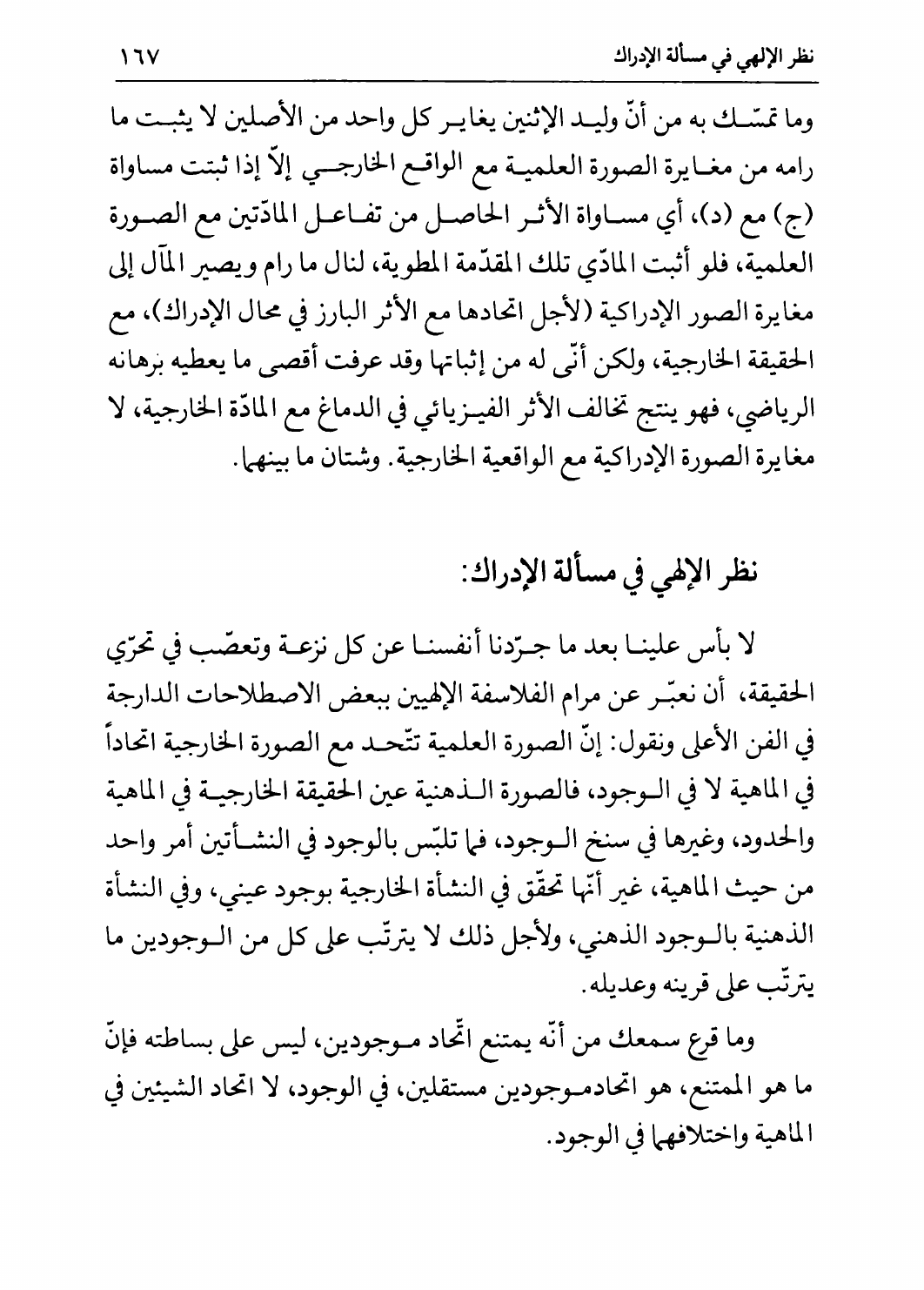 نظر الإلهي في مسألة الإدراك ١٦٧

وما تمسّك به من أنّ وليد الإثنين يغاير كل واحد من الأصلين لا يثبت ما رامه من مغايرة الصورة العلمية مع الواقع الخارجي إلاّ إذا ثبتت مساواة (ج) مع (د)، أي مساواة الأثر الحاصل من تفاعل المادّتين مع الصورة العلمية، فلو أثبت المادّي تلك المقدّمة المطوية، لنال ما رام ويصير المآل إلى مغايرة الصور الإدراكية (لأجل اتحادها مع الأثر البارز في محال الإدراك)، مع الحقيقة الخارجية، ولكن أنّى له من إثباتها وقد عرفت أقصى ما يعطيه برهانه الرياضي، فهو ينتج تخالف الأثر الفيزيائي في الدماغ مع المادّة الخارجية، لا مغايرة الصورة الإدراكية مع الواقعية الخارجية. وشتان ما بينهما.

نظر الإلهي في مسألة الإدراك:

لا بأس علينا بعد ما جرّدنا أنفسنا عن كل نزعة وتعصّب في تحرّي الحقيقة، أن نعبّر عن مرام الفلاسفة الإلهيين ببعض الاصطلاحات الدارجة في الفن الأعلى ونقول: إنّ الصورة العلمية تتّحد مع الصورة الخارجية اتحاداً في الماهية لا في الوجود، فالصورة الذهنية عين الحقيقة الخارجية في الماهية والحدود، وغيرها في سنخ الوجود، فما تلبّس بالوجود في النشأتين أمر واحد من حيث الماهية، غير أنّها تحقّق في النشأة الخارجية بوجود عيني، وفي النشأة الذهنية بالوجود الذهني، ولأجل ذلك لا يترتّب على كل من الوجودين ما يترتّب على قرينه وعديله.

وما قرع سمعك من أنّه يمتنع اتّحاد موجودين، ليس على بساطته فإنّ ما هو الممتنع، هو اتحادموجودين مستقلين، في الوجود، لا اتحاد الشيئين في الماهية واختلافهما في الوجود.